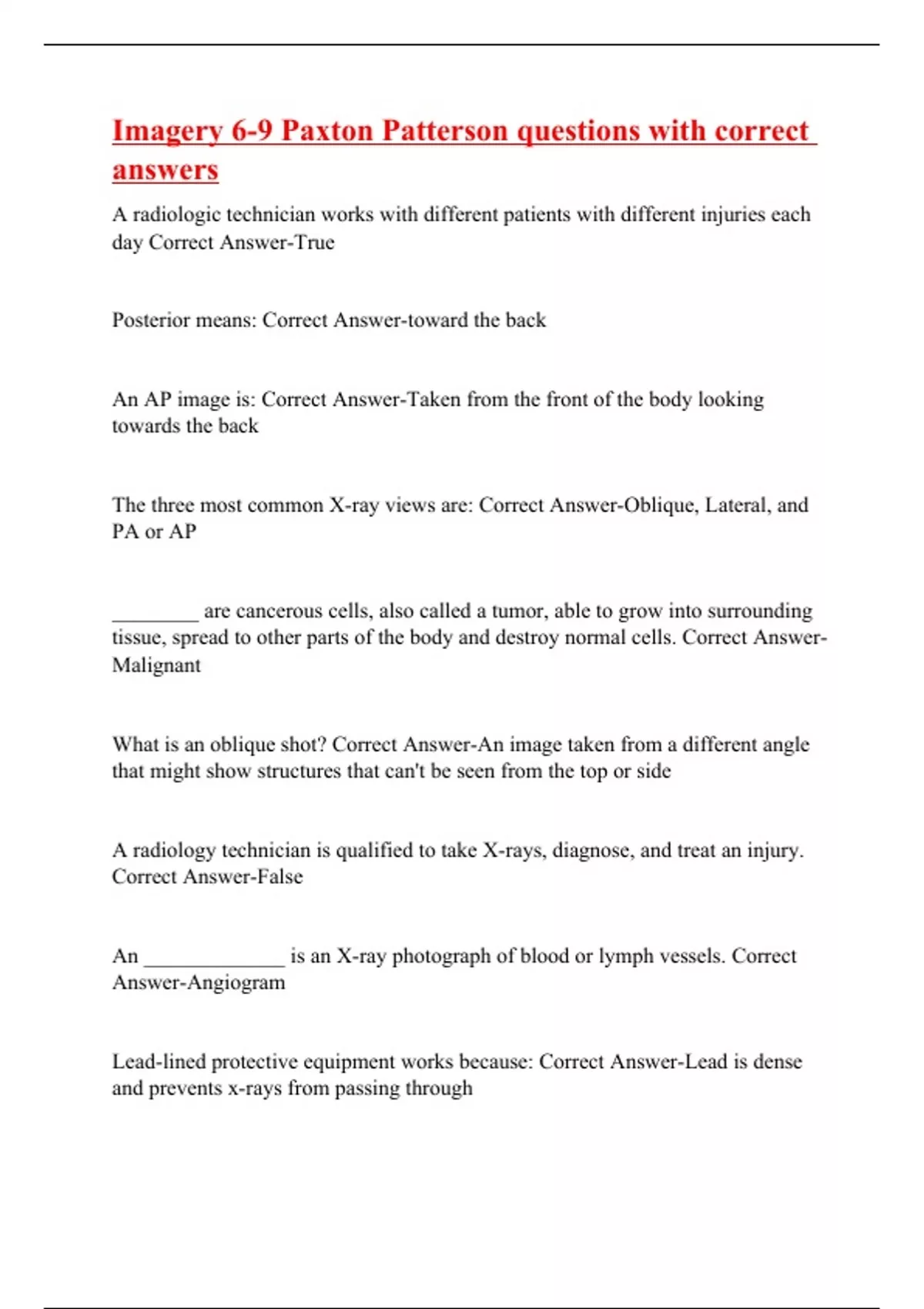 Imagery 6-9 Paxton Patterson questions with correct answers

A radiologic technician works with different patients with different injuries each day Correct Answer-True

Posterior means: Correct Answer-toward the back

An AP image is: Correct Answer-Taken from the front of the body looking towards the back

The three most common X-ray views are: Correct Answer-Oblique, Lateral, and PA or AP

________ are cancerous cells, also called a tumor, able to grow into surrounding tissue, spread to other parts of the body and destroy normal cells. Correct Answer-Malignant

What is an oblique shot? Correct Answer-An image taken from a different angle that might show structures that can't be seen from the top or side

A radiology technician is qualified to take X-rays, diagnose, and treat an injury. Correct Answer-False

An _____________ is an X-ray photograph of blood or lymph vessels. Correct Answer-Angiogram

Lead-lined protective equipment works because: Correct Answer-Lead is dense and prevents x-rays from passing through